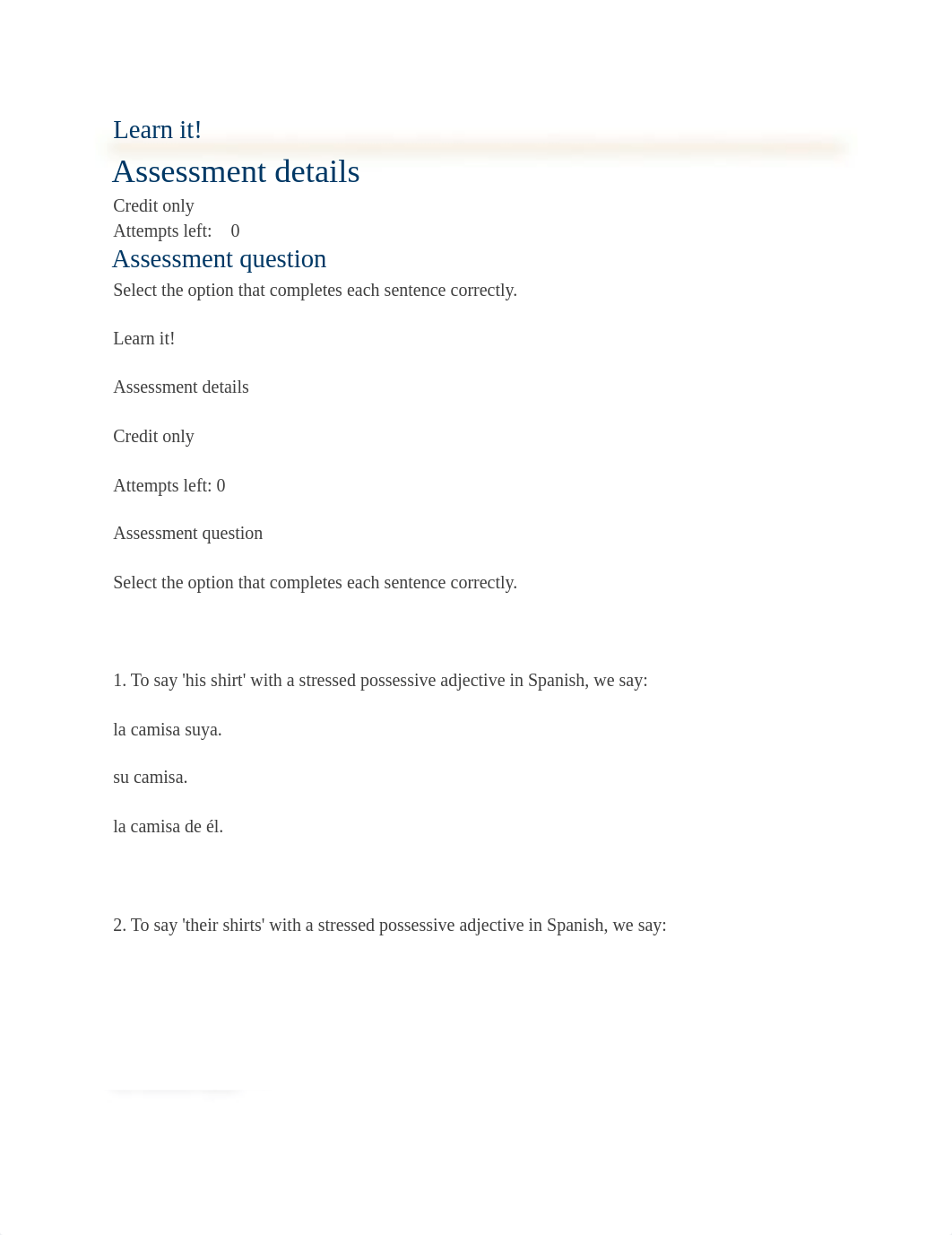 Learn it!

Assessment details

Credit only

Attempts left: 0

Assessment question

Select the option that completes each sentence correctly.

Learn it!

Assessment details

Credit only

Attempts left: 0

Assessment question

Select the option that completes each sentence correctly.

1. To say 'his shirt' with a stressed possessive adjective in Spanish, we say:

la camisa suya.

su camisa.

la camisa de él.

2. To say 'their shirts' with a stressed possessive adjective in Spanish, we say: